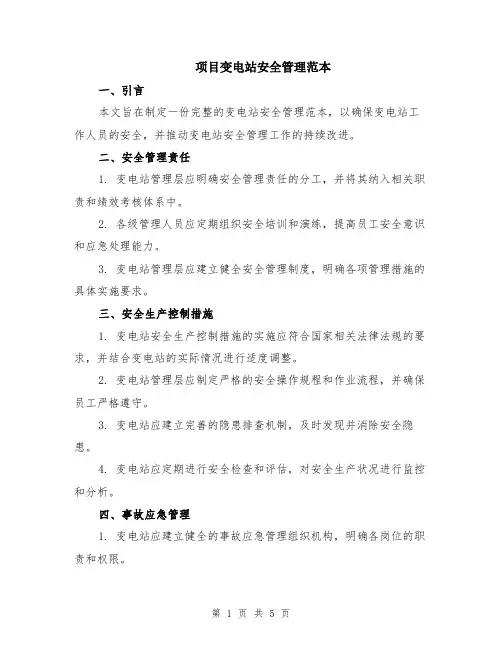 项目变电站安全管理范本

一、引言

本文旨在制定一份完整的变电站安全管理范本，以确保变电站工作人员的安全，并推动变电站安全管理工作的持续改进。

二、安全管理责任

1. 变电站管理层应明确安全管理责任的分工，并将其纳入相关职责和绩效考核体系中。

2. 各级管理人员应定期组织安全培训和演练，提高员工安全意识和应急处理能力。

3. 变电站管理层应建立健全安全管理制度，明确各项管理措施的具体实施要求。

三、安全生产控制措施

1. 变电站安全生产控制措施的实施应符合国家相关法律法规的要求，并结合变电站的实际情况进行适度调整。

2. 变电站管理层应制定严格的安全操作规程和作业流程，并确保员工严格遵守。

3. 变电站应建立完善的隐患排查机制，及时发现并消除安全隐患。

4. 变电站应定期进行安全检查和评估，对安全生产状况进行监控和分析。

四、事故应急管理

1. 变电站应建立健全的事故应急管理组织机构，明确各岗位的职责和权限。

第 1 页 共 5 页